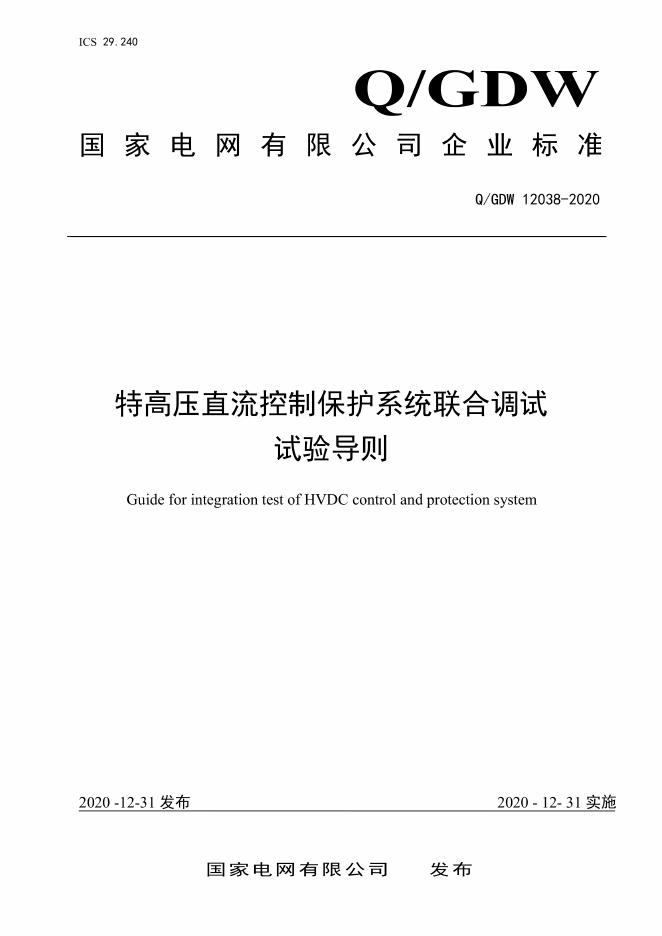 ICS 29.240

Q/GDW

国家电网有限公司企业标准

Q/GDW 12038-2020

特高压直流控制保护系统联合调试试验导则

Guide for integration test of HVDC control and protection system

2020 -12-31 发布

2020 - 12- 31 实施

国家电网有限公司 发布